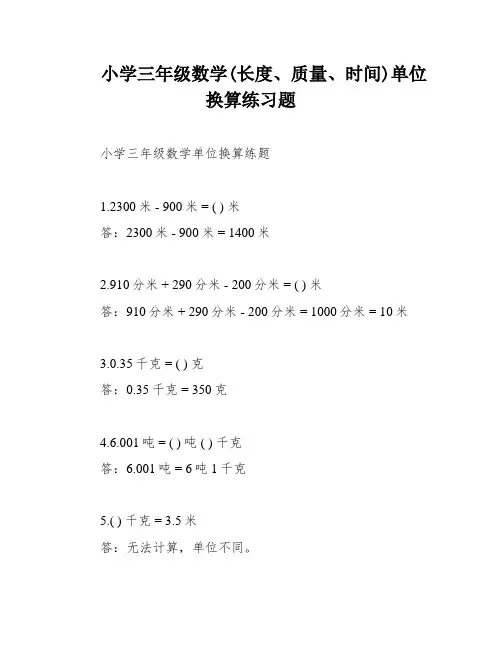 小学三年级数学(长度、质量、时间)单位换算练习题

小学三年级数学单位换算练题

1.2300 米 - 900 米 = ( ) 米

答：2300 米 - 900 米 = 1400 米

2.910 分米 + 290 分米 - 200 分米 = ( ) 米

答：910 分米 + 290 分米 - 200 分米 = 1000 分米 = 10 米

3.0.35 千克 = ( ) 克

答：0.35 千克 = 350 克

4.6.001 吨 = ( ) 吨 ( ) 千克

答：6.001 吨 = 6 吨 1 千克

5.( ) 千克 = 3.5 米

答：无法计算，单位不同。